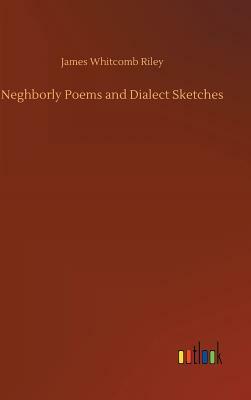 James Whitcomb Riley

Neghborly Poems and Dialect Sketches

outlook